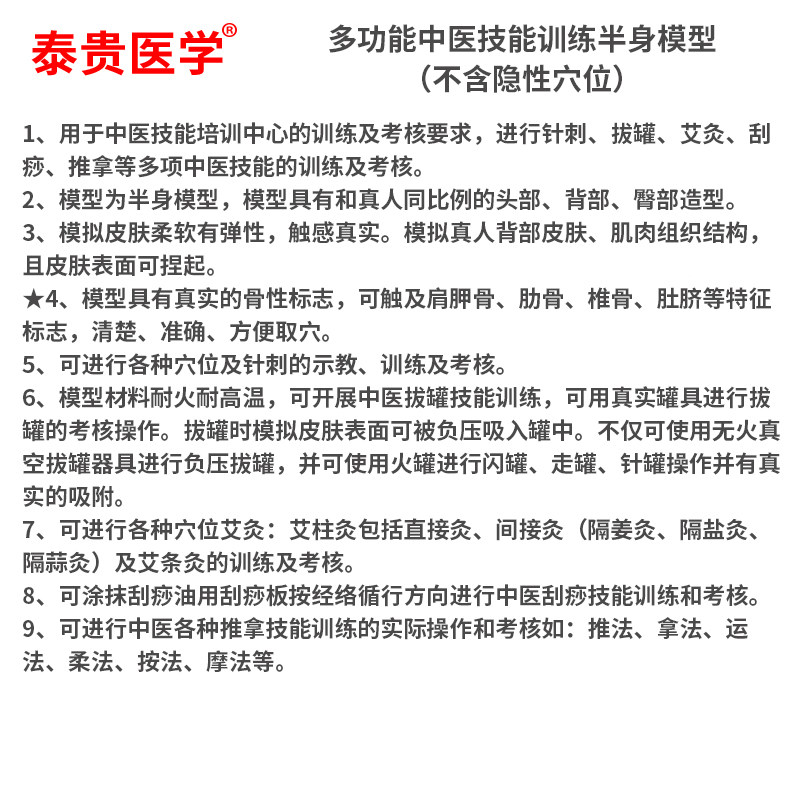 泰贵医学®

多功能中医技能训练半身模型
（不含隐性穴位）

1、用于中医技能培训中心的训练及考核要求，进行针刺、拔罐、艾灸、刮痧、推拿等多项中医技能的训练及考核。
2、模型为半身模型，模型具有和真人同比例的头部、背部、臀部造型。
3、模拟皮肤柔软有弹性，触感真实。模拟真人背部皮肤、肌肉组织结构，且皮肤表面可捏起。
★4、模型具有真实的骨性标志，可触及肩胛骨、肋骨、椎骨、肚脐等特征标志，清楚、准确、方便取穴。
5、可进行各种穴位及针刺的示教、训练及考核。
6、模型材料耐火耐高温，可开展中医拔罐技能训练，可用真实罐具进行拔罐的考核操作。拔罐时模拟皮肤表面可被负压吸入罐中。不仅可使用无火真空拔罐器具进行负压拔罐，并可使用火罐进行闪罐、走罐、针罐操作并有真实的吸附。
7、可进行各种穴位艾灸：艾柱灸包括直接灸、间接灸（隔姜灸、隔盐灸、隔蒜灸）及艾条灸的训练及考核。
8、可涂抹刮痧油用刮痧板按经络循行方向进行中医刮痧技能训练和考核。
9、可进行中医各种推拿技能训练的实际操作和考核如：推法、拿法、运法、柔法、按法、摩法等。